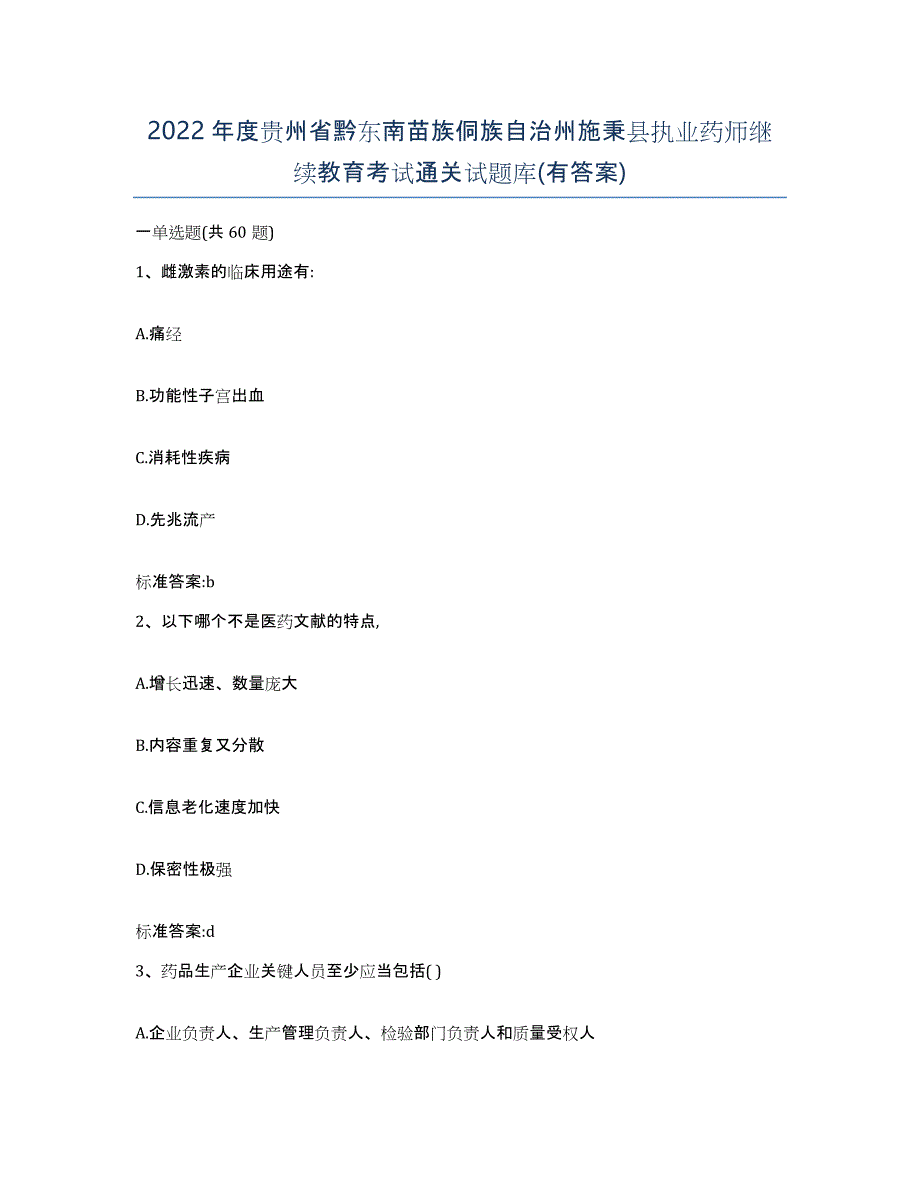 2022年度贵州省黔东南苗族侗族自治州施秉县执业药师继续教育考试通关试题库(有答案)

一单选题(共 60 题)

1、雌激素的临床用途有:

A.痛经

B.功能性子宫出血

C.消耗性疾病

D.先兆流产

标准答案:b

2、以下哪个不是医药文献的特点,

A.增长迅速、数量庞大

B.内容重复又分散

C.信息老化速度加快

D.保密性极强

标准答案:d

3、药品生产企业关键人员至少应当包括( )

A.企业负责人、生产管理负责人、检验部门负责人和质量受权人